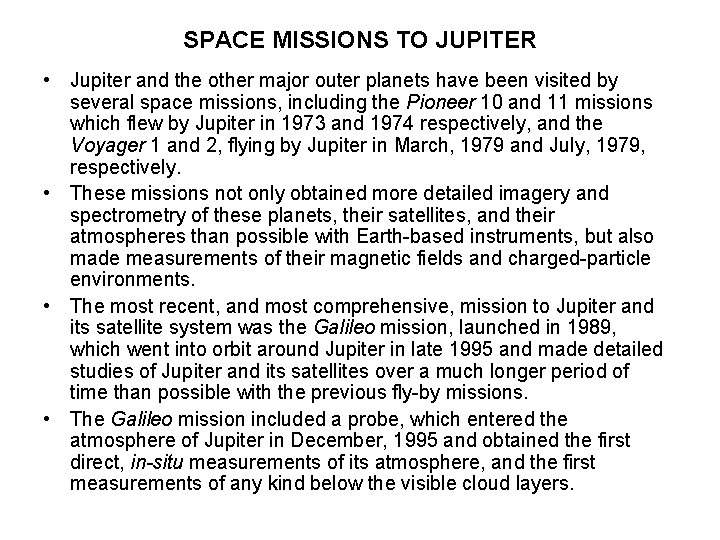 SPACE MISSIONS TO JUPITER

• Jupiter and the other major outer planets have been visited by several space missions, including the Pioneer 10 and 11 missions which flew by Jupiter in 1973 and 1974 respectively, and the Voyager 1 and 2, flying by Jupiter in March, 1979 and July, 1979, respectively.

• These missions not only obtained more detailed imagery and spectrometry of these planets, their satellites, and their atmospheres than possible with Earth-based instruments, but also made measurements of their magnetic fields and charged-particle environments.

• The most recent, and most comprehensive, mission to Jupiter and its satellite system was the Galileo mission, launched in 1989, which went into orbit around Jupiter in late 1995 and made detailed studies of Jupiter and its satellites over a much longer period of time than possible with the previous fly-by missions.

• The Galileo mission included a probe, which entered the atmosphere of Jupiter in December, 1995 and obtained the first direct, in-situ measurements of its atmosphere, and the first measurements of any kind below the visible cloud layers.